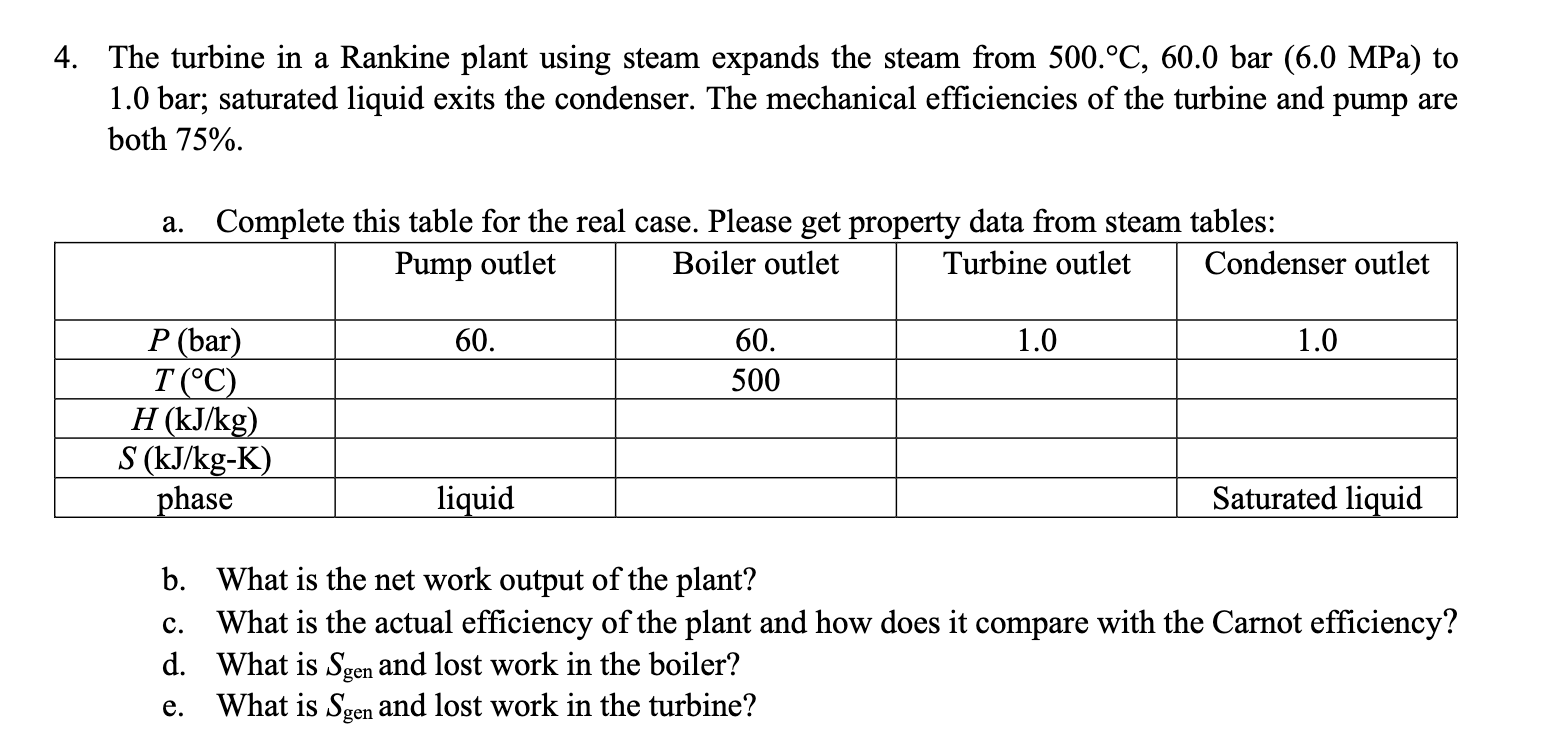 4. The turbine in a Rankine plant using steam expands the steam from 500.°C, 60.0 bar (6.0 MPa) to 1.0 bar; saturated liquid exits the condenser. The mechanical efficiencies of the turbine and pump are both 75%.

a. Complete this table for the real case. Please get property data from steam tables:

| | Pump outlet | Boiler outlet | Turbine outlet | Condenser outlet |
|---|---|---|---|---|
| $P$ (bar) | 60. | 60. | 1.0 | 1.0 |
| $T$ (°C) | | 500 | | |
| $H$ (kJ/kg) | | | | |
| $S$ (kJ/kg-K) | | | | |
| phase | liquid | | | Saturated liquid |

b. What is the net work output of the plant?
c. What is the actual efficiency of the plant and how does it compare with the Carnot efficiency?
d. What is $S_{gen}$ and lost work in the boiler?
e. What is $S_{gen}$ and lost work in the turbine?